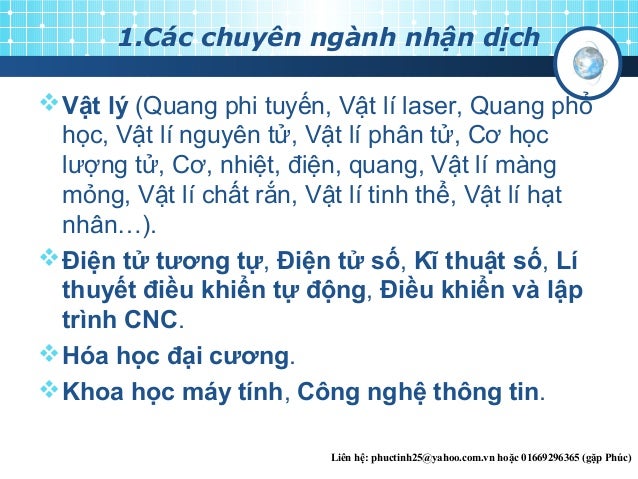 1.Các chuyên ngành nhận dịch

❖ Vật lý (Quang phi tuyến, Vật lí laser, Quang phổ học, Vật lí nguyên tử, Vật lí phân tử, Cơ học lượng tử, Cơ, nhiệt, điện, quang, Vật lí màng mỏng, Vật lí chất rắn, Vật lí tinh thể, Vật lí hạt nhân…).

❖ Điện tử tương tự, Điện tử số, Kĩ thuật số, Lí thuyết điều khiển tự động, Điều khiển và lập trình CNC.

❖ Hóa học đại cương.

❖ Khoa học máy tính, Công nghệ thông tin.

Liên hệ: phuctinh25@yahoo.com.vn hoặc 01669296365 (gặp Phúc)